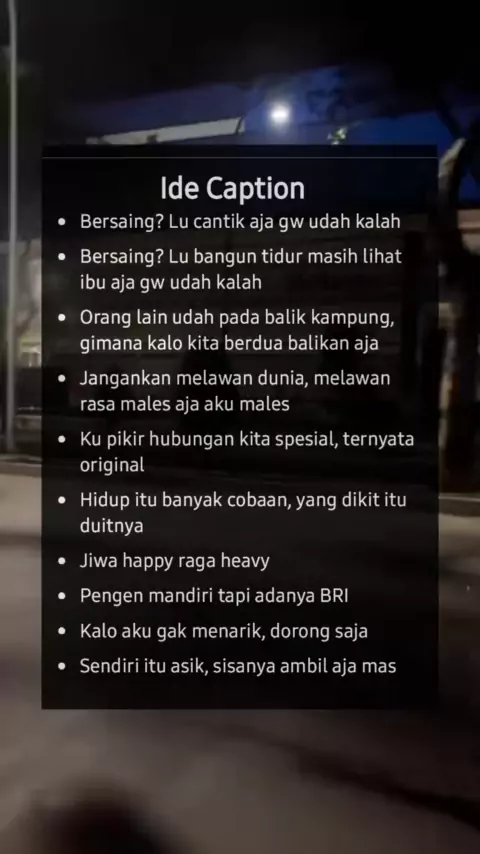 Ide Caption

• Bersaing? Lu cantik aja gw udah kalah
• Bersaing? Lu bangun tidur masih lihat ibu aja gw udah kalah
• Orang lain udah pada balik kampung, gimana kalo kita berdua balikan aja
• Jangankan melawan dunia, melawan rasa males aja aku males
• Ku pikir hubungan kita spesial, ternyata original
• Hidup itu banyak cobaan, yang dikit itu duitnya
• Jiwa happy raga heavy
• Pengen mandiri tapi adanya BRI
• Kalo aku gak menarik, dorong saja
• Sendiri itu asik, sisanya ambil aja mas